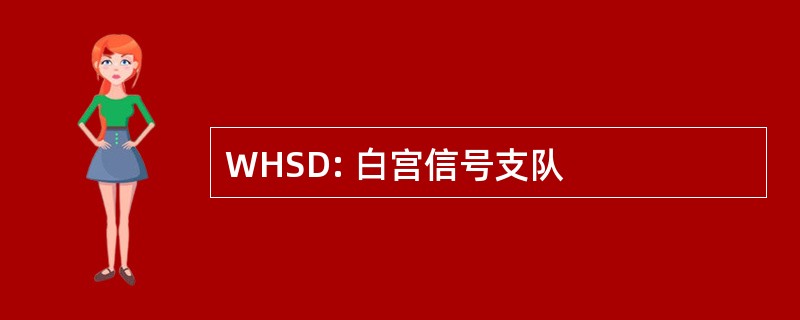 WHSD: 白宫信号支队